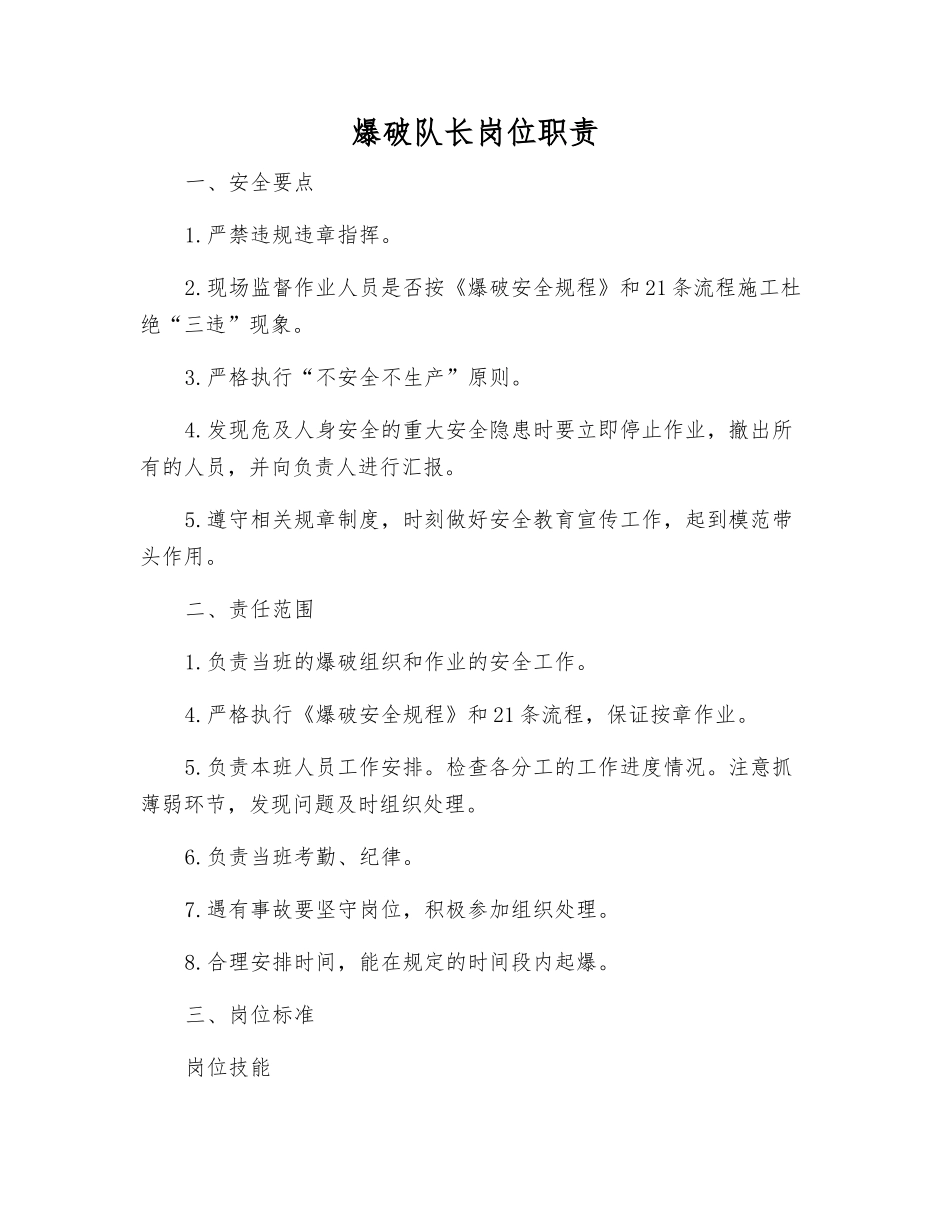 爆破队长岗位职责

一、安全要点

1.严禁违规违章指挥。

2.现场监督作业人员是否按《爆破安全规程》和21条流程施工杜绝“三违”现象。

3.严格执行“不安全不生产”原则。

4.发现危及人身安全的重大安全隐患时要立即停止作业，撤出所有的人员，并向负责人进行汇报。

5.遵守相关规章制度，时刻做好安全教育宣传工作，起到模范带头作用。

二、责任范围

1.负责当班的爆破组织和作业的安全工作。

4.严格执行《爆破安全规程》和21条流程，保证按章作业。

5.负责本班人员工作安排。检查各分工的工作进度情况。注意抓薄弱环节，发现问题及时组织处理。

6.负责当班考勤、纪律。

7.遇有事故要坚守岗位，积极参加组织处理。

8.合理安排时间，能在规定的时间段内起爆。

三、岗位标准

岗位技能